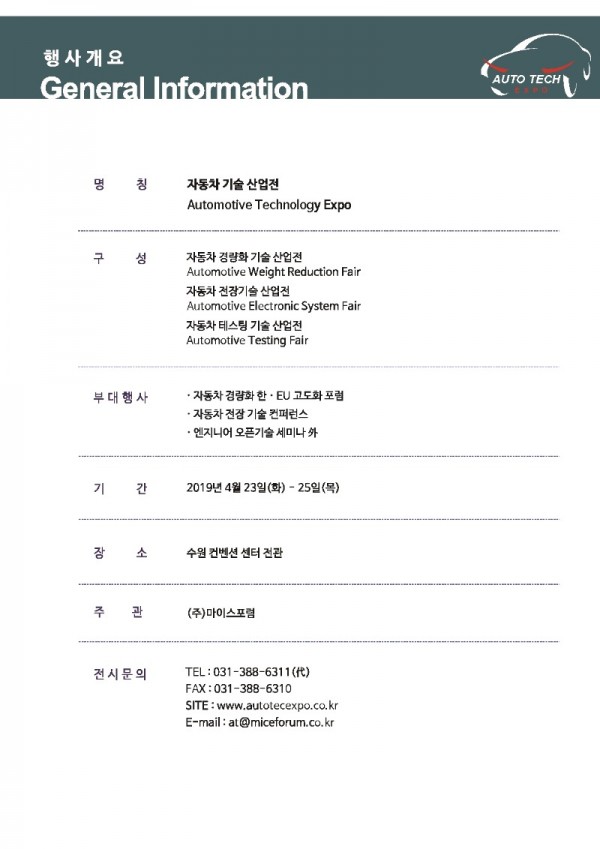 행사개요
General Information

AUTO TECH
EXPO

명 칭 자동차 기술 산업전
Automotive Technology Expo

구 성 자동차 경량화 기술 산업전
Automotive Weight Reduction Fair
자동차 전장기술 산업전
Automotive Electronic System Fair
자동차 테스팅 기술 산업전
Automotive Testing Fair

부대행사 · 자동차 경량화 한 · EU 고도화 포럼
· 자동차 전장 기술 컨퍼런스
· 엔지니어 오픈기술 세미나 外

기 간 2019년 4월 23일(화) - 25일(목)

장 소 수원 컨벤션 센터 전관

주 관 (주)마이스포럼

전시문의 TEL : 031-388-6311(代)
FAX : 031-388-6310
SITE : www.autotecexpo.co.kr
E-mail : at@miceforum.co.kr